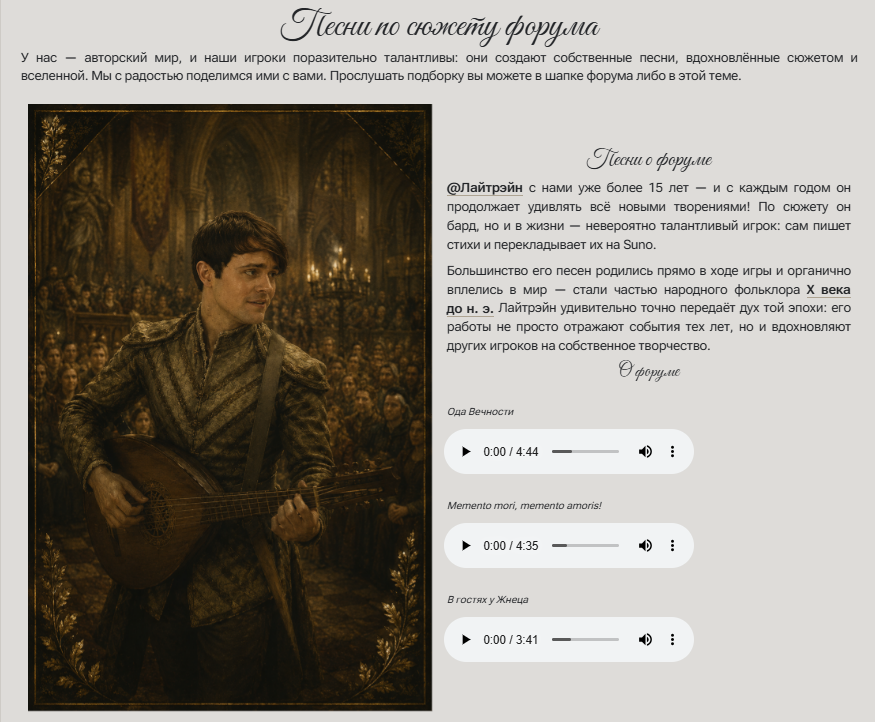 Песни по сюжету форума

У нас — авторский мир, и наши игроки поразительно талантливы: они создают собственные песни, вдохновлённые сюжетом и вселенной. Мы с радостью поделимся ими с вами. Прослушать подборку вы можете в шапке форума либо в этой теме.

Песни о форуме

@Лайтрэйн с нами уже более 15 лет — и с каждым годом он продолжает удивлять всё новыми творениями! По сюжету он бард, но и в жизни — невероятно талантливый игрок: сам пишет стихи и перекладывает их на Suno.

Большинство его песен родились прямо в ходе игры и органично вплелись в мир — стали частью народного фольклора X века до н. э. Лайтрэйн удивительно точно передаёт дух той эпохи: его работы не просто отражают события тех лет, но и вдохновляют других игроков на собственное творчество.

О форуме

Ода Вечности

0:00 / 4:44

Memento mori, memento amoris!

0:00 / 4:35

В гостях у Жнеца

0:00 / 3:41